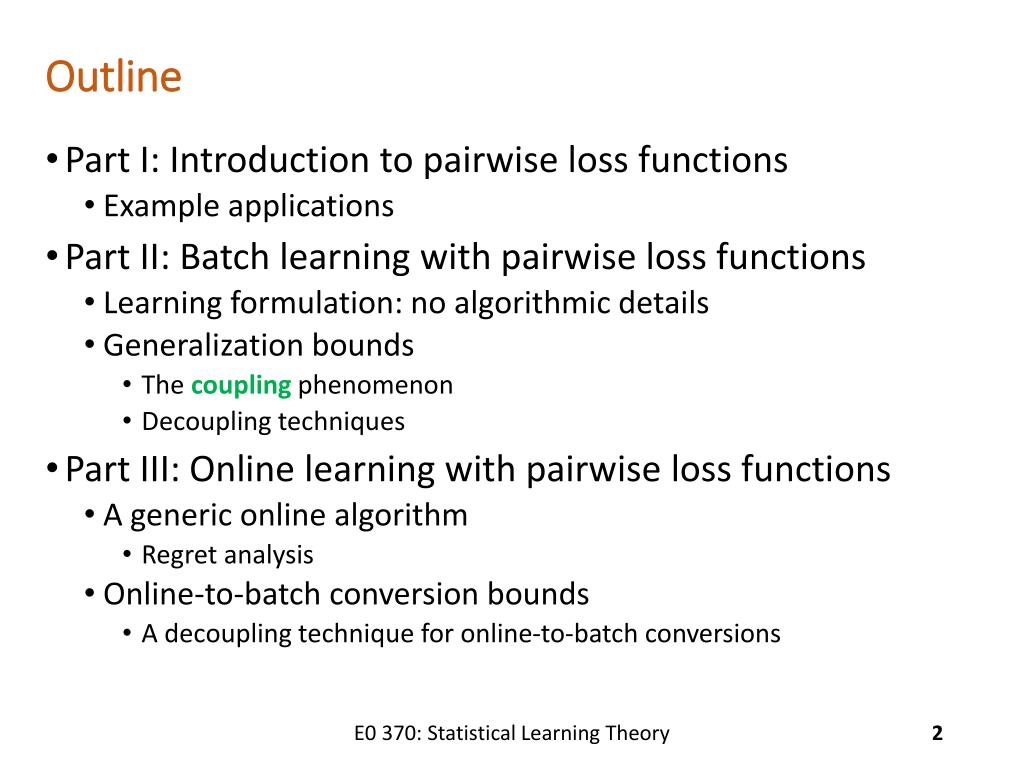 Outline

• Part I: Introduction to pairwise loss functions
  • Example applications
• Part II: Batch learning with pairwise loss functions
  • Learning formulation: no algorithmic details
  • Generalization bounds
    • The coupling phenomenon
    • Decoupling techniques
• Part III: Online learning with pairwise loss functions
  • A generic online algorithm
    • Regret analysis
  • Online-to-batch conversion bounds
    • A decoupling technique for online-to-batch conversions

E0 370: Statistical Learning Theory

2